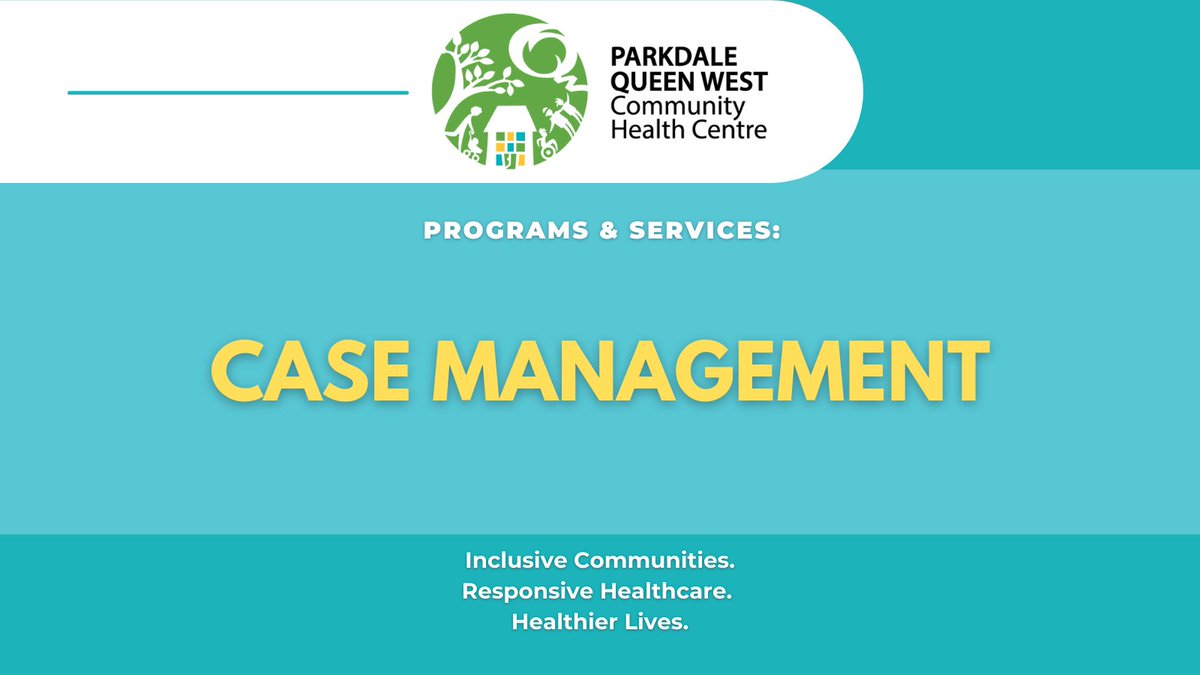 PARKDALE
QUEEN WEST
Community
Health Centre

PROGRAMS & SERVICES:

CASE MANAGEMENT

Inclusive Communities.
Responsive Healthcare.
Healthier Lives.